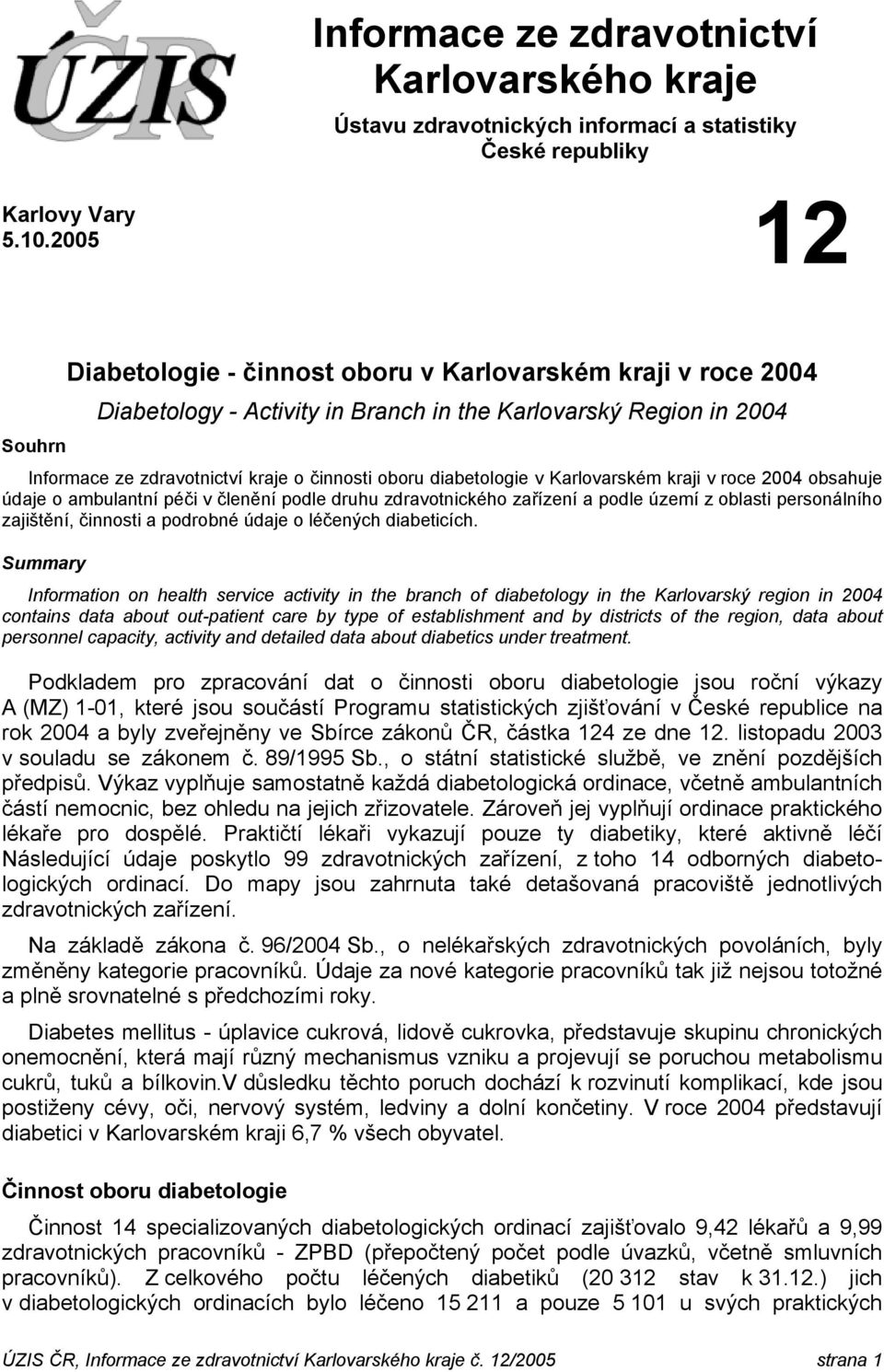 ÚZIS ČR

Informace ze zdravotnictví Karlovarského kraje

Ústavu zdravotnických informací a statistiky České republiky

Karlovy Vary
5.10.2005

12

Diabetologie - činnost oboru v Karlovarském kraji v roce 2004

Diabetology - Activity in Branch in the Karlovarský Region in 2004

Souhrn

Informace ze zdravotnictví kraje o činnosti oboru diabetologie v Karlovarském kraji v roce 2004 obsahuje údaje o ambulantní péči v členění podle druhu zdravotnického zařízení a podle území z oblasti personálního zajištění, činnosti a podrobné údaje o léčených diabeticích.

Summary

Information on health service activity in the branch of diabetology in the Karlovarský region in 2004 contains data about out-patient care by type of establishment and by districts of the region, data about personnel capacity, activity and detailed data about diabetics under treatment.

Podkladem pro zpracování dat o činnosti oboru diabetologie jsou roční výkazy A (MZ) 1-01, které jsou součástí Programu statistických zjišťování v České republice na rok 2004 a byly zveřejněny ve Sbírce zákonů ČR, částka 124 ze dne 12. listopadu 2003 v souladu se zákonem č. 89/1995 Sb., o státní statistické službě, ve znění pozdějších předpisů. Výkaz vyplňuje samostatně každá diabetologická ordinace, včetně ambulantních částí nemocnic, bez ohledu na jejich zřizovatele. Zároveň jej vyplňují ordinace praktického lékaře pro dospělé. Praktičtí lékaři vykazují pouze ty diabetiky, které aktivně léčí Následující údaje poskytlo 99 zdravotnických zařízení, z toho 14 odborných diabetologických ordinací. Do mapy jsou zahrnuta také detašovaná pracoviště jednotlivých zdravotnických zařízení.

Na základě zákona č. 96/2004 Sb., o nelékařských zdravotnických povoláních, byly změněny kategorie pracovníků. Údaje za nové kategorie pracovníků tak již nejsou totožné a plně srovnatelné s předchozími roky.

Diabetes mellitus - úplavice cukrová, lidově cukrovka, představuje skupinu chronických onemocnění, která mají různý mechanismus vzniku a projevují se poruchou metabolismu cukrů, tuků a bílkovin.V důsledku těchto poruch dochází k rozvinutí komplikací, kde jsou postiženy cévy, oči, nervový systém, ledviny a dolní končetiny. V roce 2004 představují diabetici v Karlovarském kraji 6,7 % všech obyvatel.

Činnost oboru diabetologie

Činnost 14 specializovaných diabetologických ordinací zajišťovalo 9,42 lékařů a 9,99 zdravotnických pracovníků - ZPBD (přepočtený počet podle úvazků, včetně smluvních pracovníků). Z celkového počtu léčených diabetiků (20 312 stav k 31.12.) jich v diabetologických ordinacích bylo léčeno 15 211 a pouze 5 101 u svých praktických

ÚZIS ČR, Informace ze zdravotnictví Karlovarského kraje č. 12/2005 strana 1